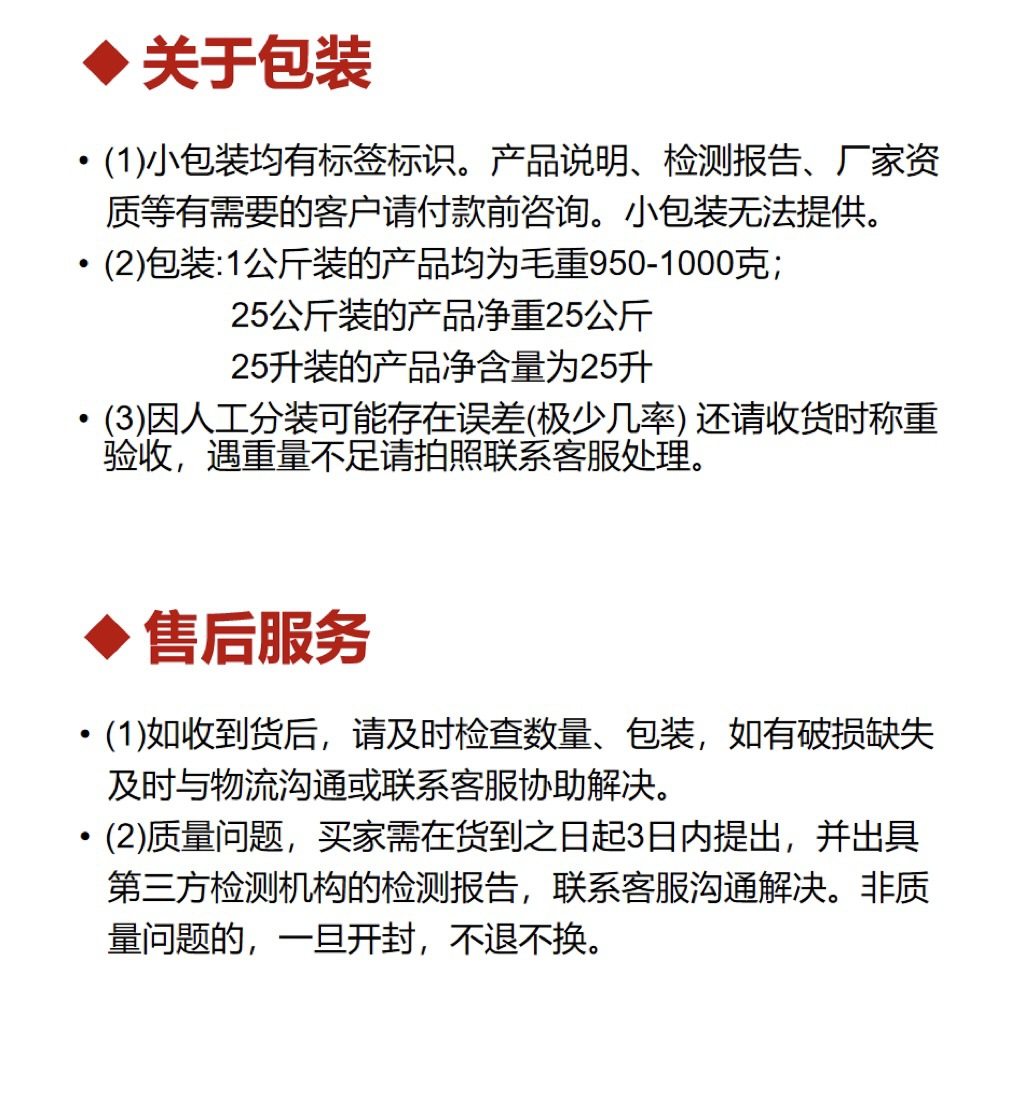 ◆ 关于包装

• (1)小包装均有标签标识。产品说明、检测报告、厂家资质等有需要的客户请付款前咨询。小包装无法提供。
• (2)包装:1公斤装的产品均为毛重950-1000克；
25公斤装的产品净重25公斤
25升装的产品净含量为25升
• (3)因人工分装可能存在误差(极少几率) 还请收货时称重验收，遇重量不足请拍照联系客服处理。

◆ 售后服务

• (1)如收到货后，请及时检查数量、包装，如有破损缺失及时与物流沟通或联系客服协助解决。
• (2)质量问题，买家需在货到之日起3日内提出，并出具第三方检测机构的检测报告，联系客服沟通解决。非质量问题的，一旦开封，不退不换。